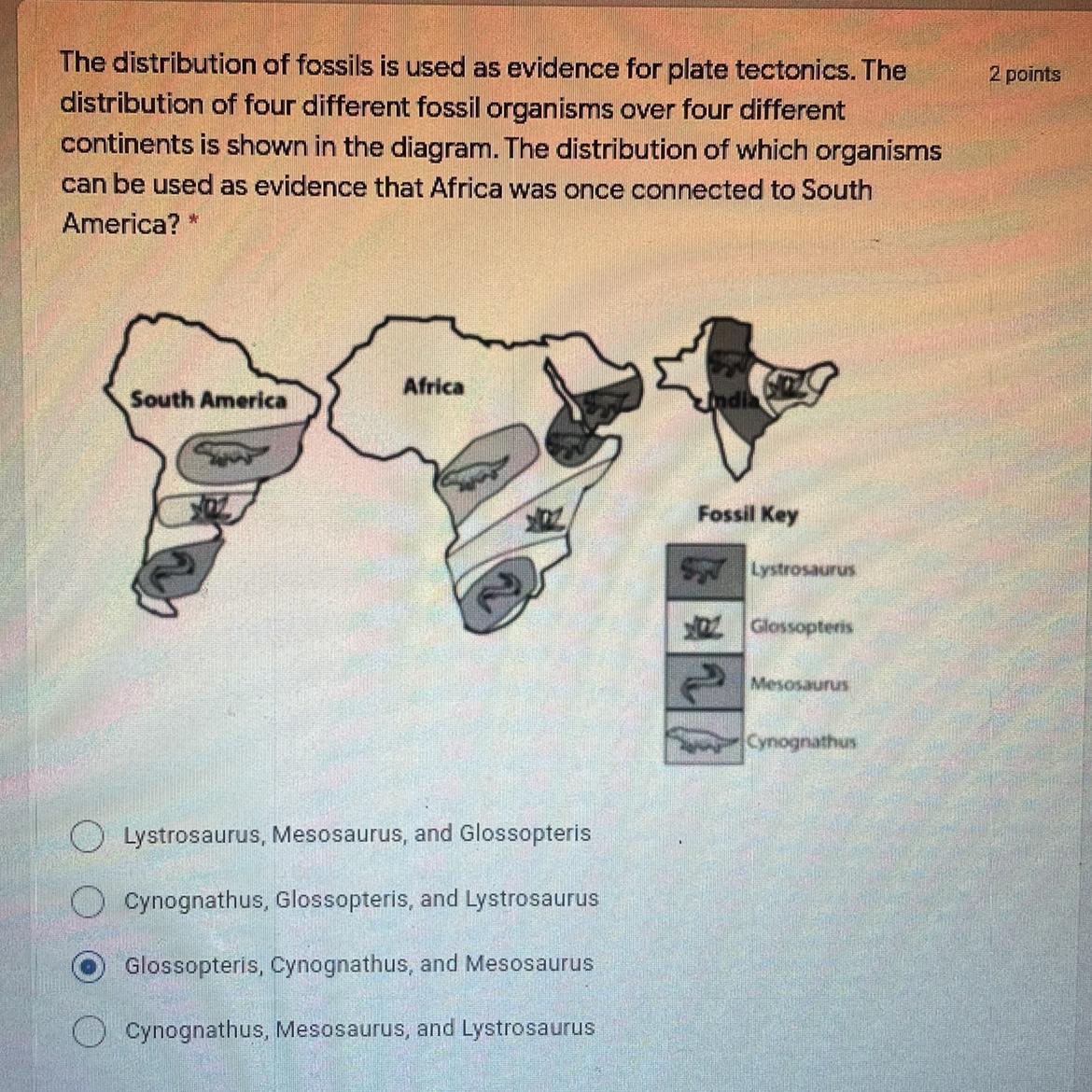 The distribution of fossils is used as evidence for plate tectonics. The distribution of four different fossil organisms over four different continents is shown in the diagram. The distribution of which organisms can be used as evidence that Africa was once connected to South America? *

2 points

South America

Africa

India

Fossil Key

Lystrosaurus

Glossopteris

Mesosaurus

Cynognathus

Lystrosaurus, Mesosaurus, and Glossopteris

Cynognathus, Glossopteris, and Lystrosaurus

Glossopteris, Cynognathus, and Mesosaurus

Cynognathus, Mesosaurus, and Lystrosaurus